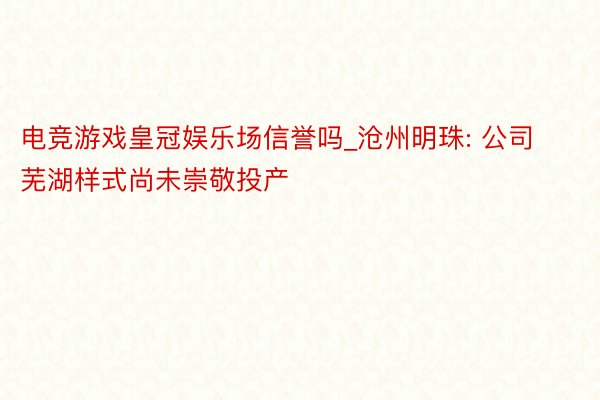 电竞游戏皇冠娱乐场信誉吗_沧州明珠: 公司芜湖样式尚未崇敬投产